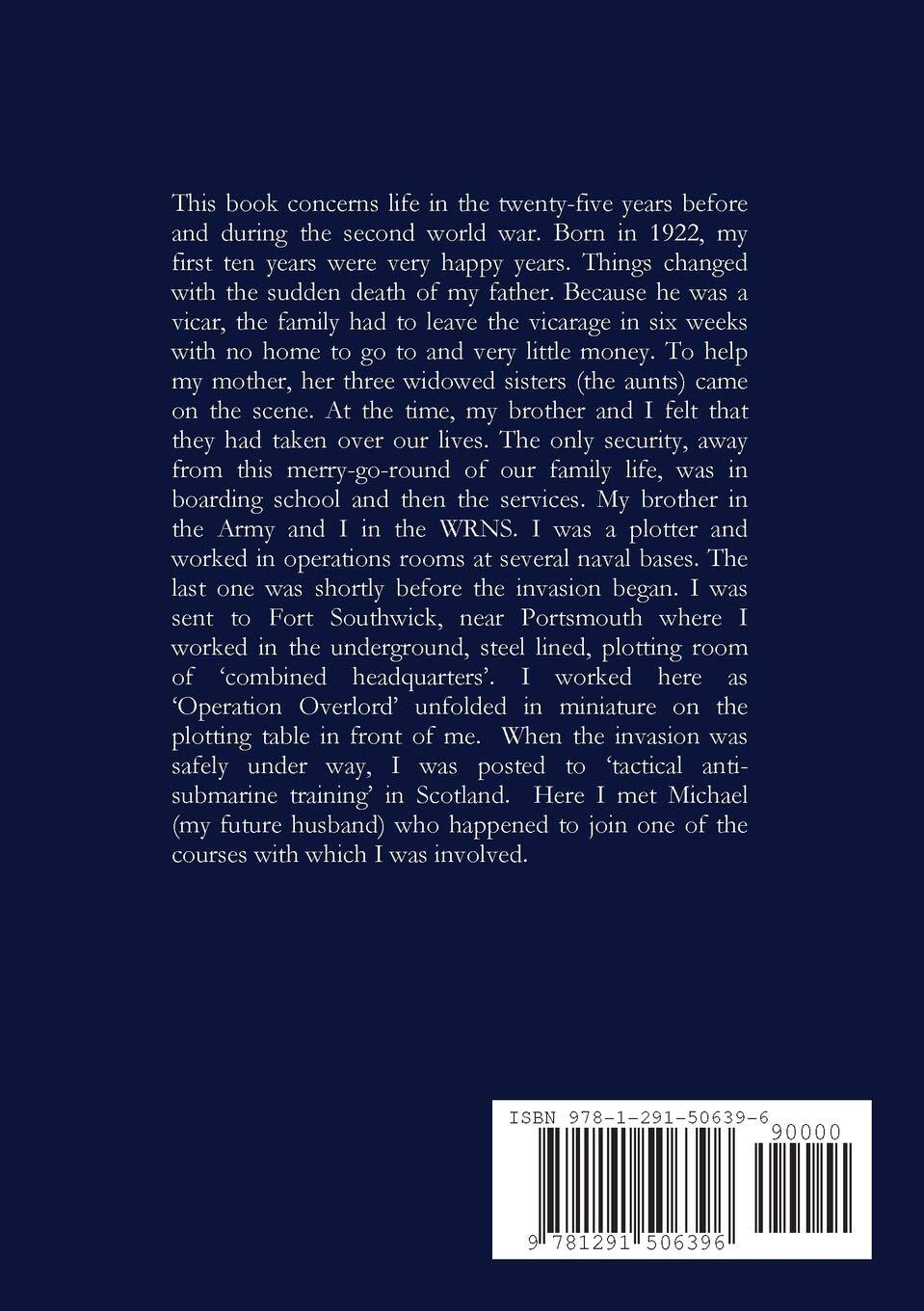 This book concerns life in the twenty-five years before and during the second world war. Born in 1922, my first ten years were very happy years. Things changed with the sudden death of my father. Because he was a vicar, the family had to leave the vicarage in six weeks with no home to go to and very little money. To help my mother, her three widowed sisters (the aunts) came on the scene. At the time, my brother and I felt that they had taken over our lives. The only security, away from this merry-go-round of our family life, was in boarding school and then the services. My brother in the Army and I in the WRNS. I was a plotter and worked in operations rooms at several naval bases. The last one was shortly before the invasion began. I was sent to Fort Southwick, near Portsmouth where I worked in the underground, steel lined, plotting room of 'combined headquarters'. I worked here as 'Operation Overlord' unfolded in miniature on the plotting table in front of me. When the invasion was safely under way, I was posted to 'tactical anti-submarine training' in Scotland. Here I met Michael (my future husband) who happened to join one of the courses with which I was involved.

ISBN 978-1-291-50639-6

90000

9 781291 506396